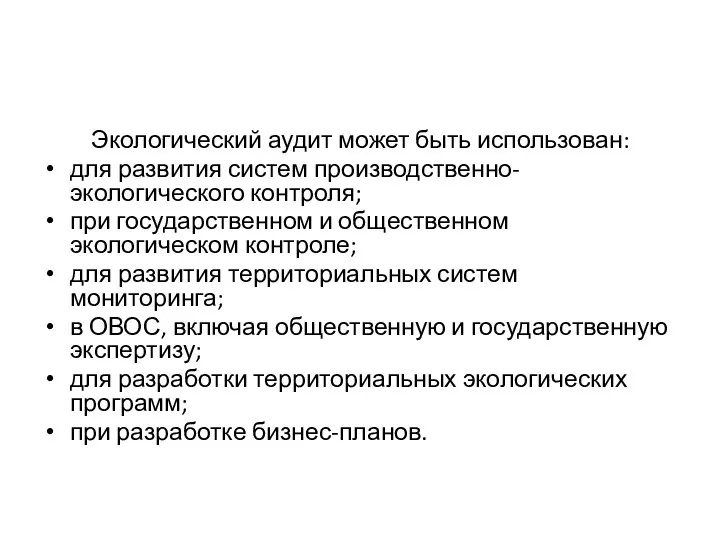 Экологический аудит может быть использован:

• для развития систем производственно-экологического контроля;
• при государственном и общественном экологическом контроле;
• для развития территориальных систем мониторинга;
• в ОВОС, включая общественную и государственную экспертизу;
• для разработки территориальных экологических программ;
• при разработке бизнес-планов.